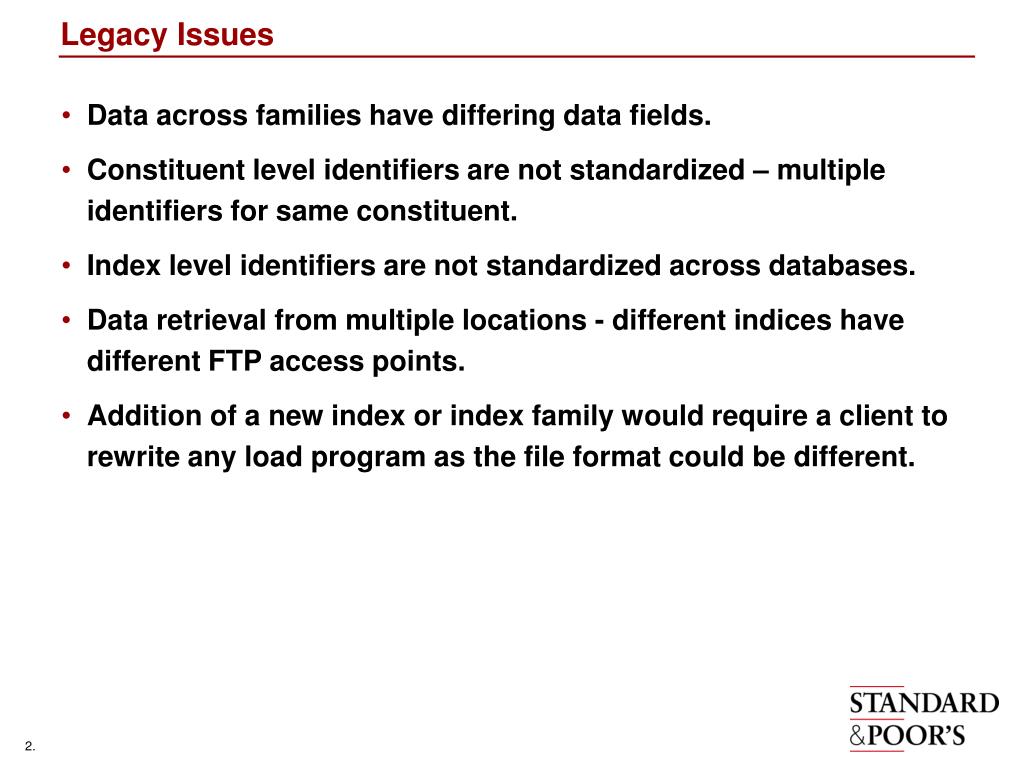 Legacy Issues

• Data across families have differing data fields.

• Constituent level identifiers are not standardized – multiple identifiers for same constituent.

• Index level identifiers are not standardized across databases.

• Data retrieval from multiple locations - different indices have different FTP access points.

• Addition of a new index or index family would require a client to rewrite any load program as the file format could be different.

2.

STANDARD &POOR'S